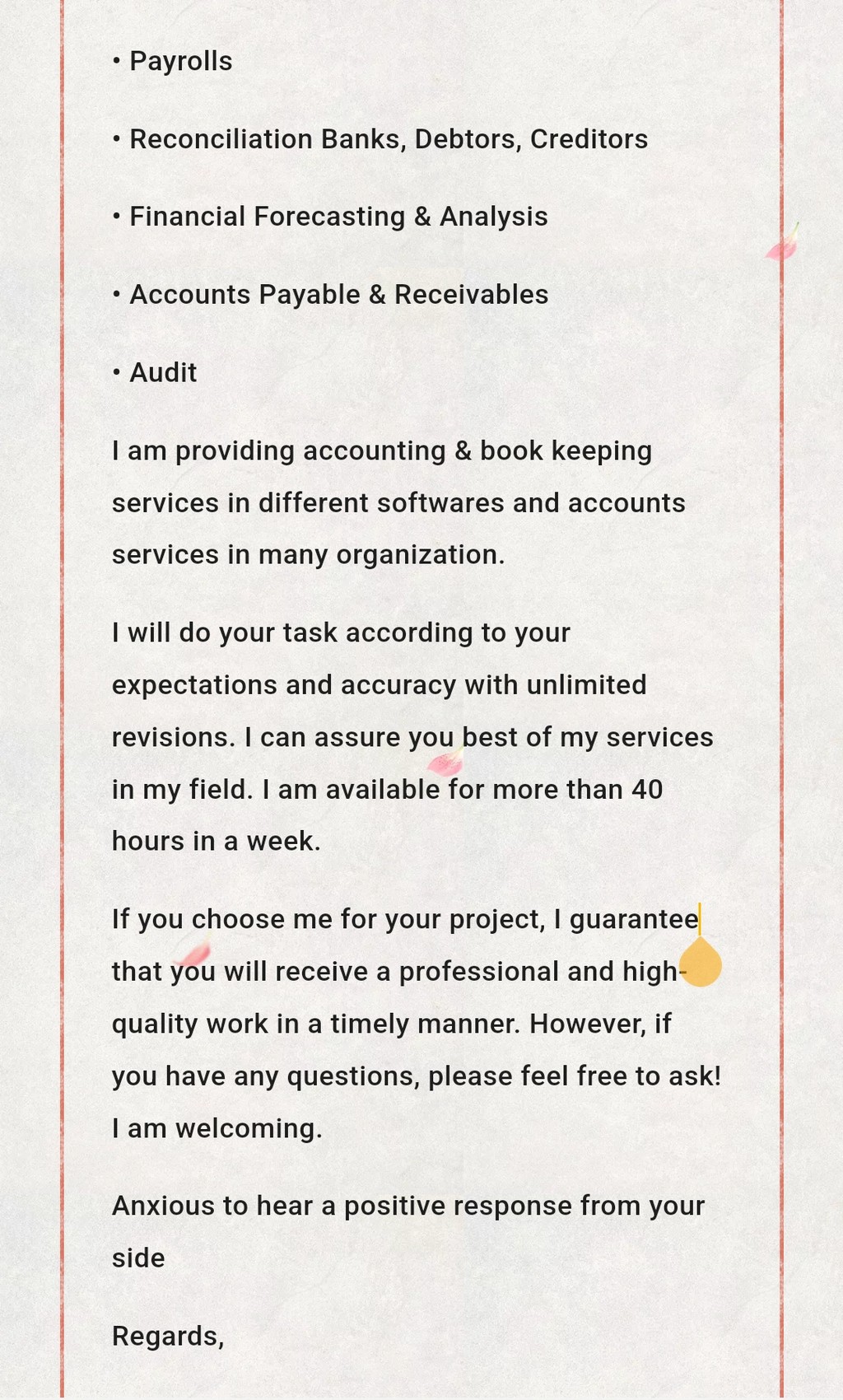 • Payrolls

• Reconciliation Banks, Debtors, Creditors

• Financial Forecasting & Analysis

• Accounts Payable & Receivables

• Audit

I am providing accounting & book keeping services in different softwares and accounts services in many organization.

I will do your task according to your expectations and accuracy with unlimited revisions. I can assure you best of my services in my field. I am available for more than 40 hours in a week.

If you choose me for your project, I guarantee that you will receive a professional and high-quality work in a timely manner. However, if you have any questions, please feel free to ask! I am welcoming.

Anxious to hear a positive response from your side

Regards,